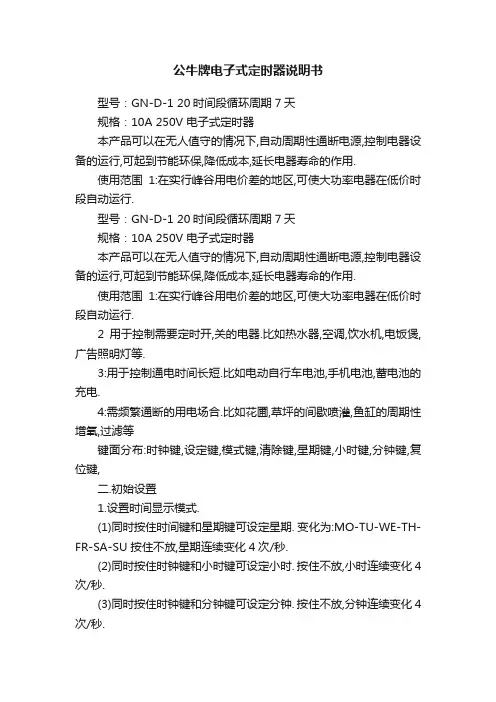 公牛牌电子式定时器说明书

型号：GN-D-1 20 时间段循环周期 7 天

规格：10A 250V 电子式定时器

本产品可以在无人值守的情况下,自动周期性通断电源,控制电器设备的运行,可起到节能环保,降低成本,延长电器寿命的作用.

使用范围 1:在实行峰谷用电价差的地区,可使大功率电器在低价时段自动运行.

型号：GN-D-1 20 时间段循环周期 7 天

规格：10A 250V 电子式定时器

本产品可以在无人值守的情况下,自动周期性通断电源,控制电器设备的运行,可起到节能环保,降低成本,延长电器寿命的作用.

使用范围 1:在实行峰谷用电价差的地区,可使大功率电器在低价时段自动运行.

2 用于控制需要定时开,关的电器.比如热水器,空调,饮水机,电饭煲,广告照明灯等.

3:用于控制通电时间长短.比如电动自行车电池,手机电池,蓄电池的充电.

4:需频繁通断的用电场合.比如花圃,草坪的间歇喷灌,鱼缸的周期性增氧,过滤等

键面分布:时钟键,设定键,模式键,清除键,星期键,小时键,分钟键,复位键,

二.初始设置

1.设置时间显示模式.

(1)同时按住时间键和星期键可设定星期. 变化为:MO-TU-WE-TH-FR-SA-SU 按住不放,星期连续变化 4 次/秒.

(2)同时按住时钟键和小时键可设定小时. 按住不放,小时连续变化 4 次/秒.

(3)同时按住时钟键和分钟键可设定分钟. 按住不放,分钟连续变化 4 次/秒.